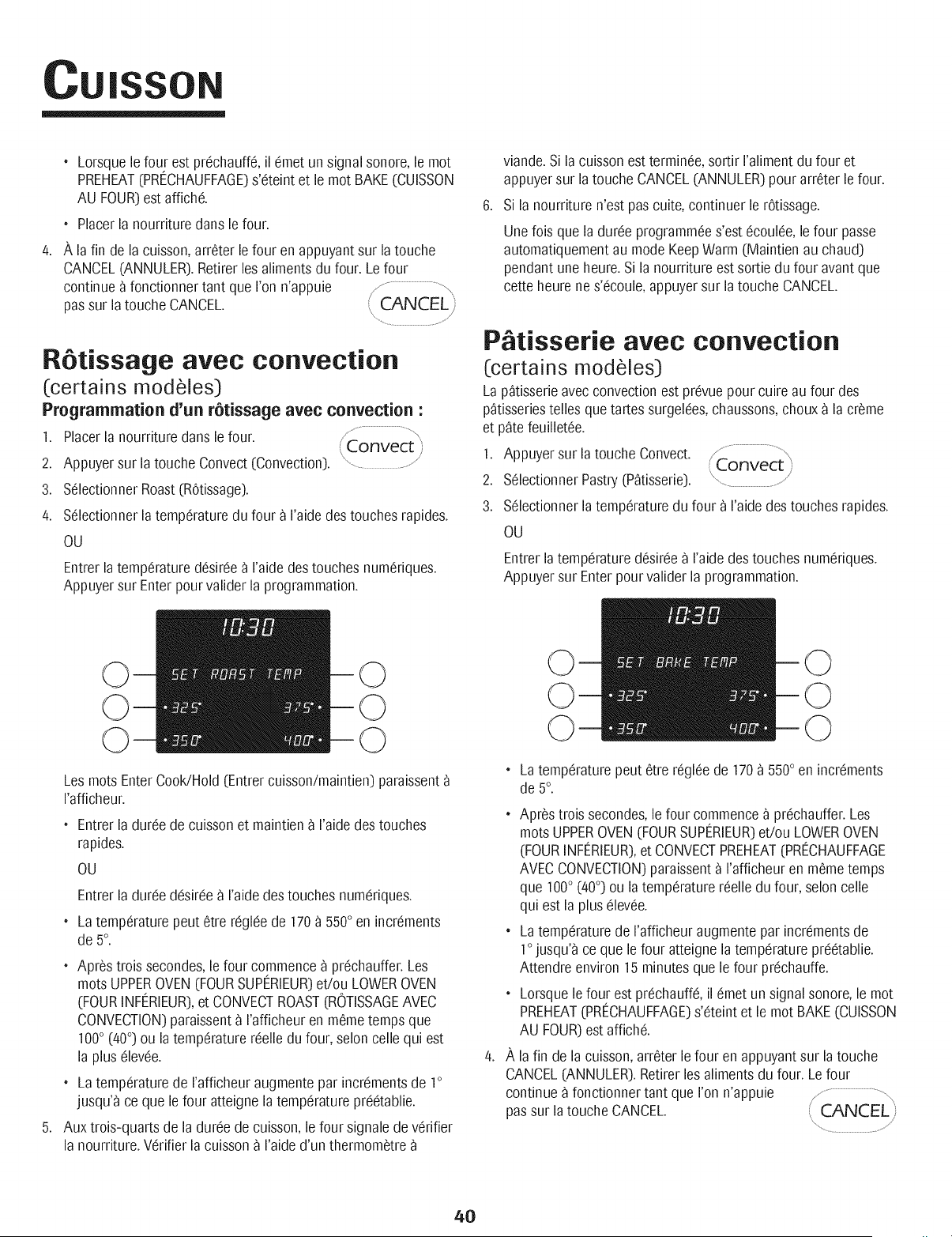 CUISSON

• Lorsque le four est préchauffé, il émet un signal sonore, le mot PREHEAT (PRÉCHAUFFAGE) s'éteint et le mot BAKE (CUISSON AU FOUR) est affiché.

• Placer la nourriture dans le four.

4. À la fin de la cuisson, arrêter le four en appuyant sur la touche CANCEL (ANNULER). Retirer les aliments du four. Le four continue à fonctionner tant que l'on n'appuie pas sur la touche CANCEL.

CANCEL

Rôtissage avec convection

(certains modèles)

Programmation d'un rôtissage avec convection :

1. Placer la nourriture dans le four.

2. Appuyer sur la touche Convect (Convection).

Convect

3. Sélectionner Roast (Rôtissage).

4. Sélectionner la température du four à l'aide des touches rapides.

OU

Entrer la température désirée à l'aide des touches numériques. Appuyer sur Enter pour valider la programmation.

10:30
SET ROAST TEMP
• 325° 375° •
• 350° 400° •

Les mots Enter Cook/Hold (Entrer cuisson/maintien) paraissent à l'afficheur.

• Entrer la durée de cuisson et maintien à l'aide des touches rapides.

OU

Entrer la durée désirée à l'aide des touches numériques.

• La température peut être réglée de 170 à 550° en incréments de 5°.

• Après trois secondes, le four commence à préchauffer. Les mots UPPER OVEN (FOUR SUPÉRIEUR) et/ou LOWER OVEN (FOUR INFÉRIEUR), et CONVECT ROAST (RÔTISSAGE AVEC CONVECTION) paraissent à l'afficheur en même temps que 100° (40°) ou la température réelle du four, selon celle qui est la plus élevée.

• La température de l'afficheur augmente par incréments de 1° jusqu'à ce que le four atteigne la température préétablie.

5. Aux trois-quarts de la durée de cuisson, le four signale de vérifier la nourriture. Vérifier la cuisson à l'aide d'un thermomètre à viande. Si la cuisson est terminée, sortir l'aliment du four et appuyer sur la touche CANCEL (ANNULER) pour arrêter le four.

6. Si la nourriture n'est pas cuite, continuer le rôtissage.

Une fois que la durée programmée s'est écoulée, le four passe automatiquement au mode Keep Warm (Maintien au chaud) pendant une heure. Si la nourriture est sortie du four avant que cette heure ne s'écoule, appuyer sur la touche CANCEL.

Pâtisserie avec convection

(certains modèles)

La pâtisserie avec convection est prévue pour cuire au four des pâtisseries telles que tartes surgelées, chaussons, choux à la crème et pâte feuilletée.

1. Appuyer sur la touche Convect.

Convect

2. Sélectionner Pastry (Pâtisserie).

3. Sélectionner la température du four à l'aide des touches rapides.

OU

Entrer la température désirée à l'aide des touches numériques. Appuyer sur Enter pour valider la programmation.

10:30
SET BAKE TEMP
• 325° 375° •
• 350° 400° •

• La température peut être réglée de 170 à 550° en incréments de 5°.

• Après trois secondes, le four commence à préchauffer. Les mots UPPER OVEN (FOUR SUPÉRIEUR) et/ou LOWER OVEN (FOUR INFÉRIEUR), et CONVECT PREHEAT (PRÉCHAUFFAGE AVEC CONVECTION) paraissent à l'afficheur en même temps que 100° (40°) ou la température réelle du four, selon celle qui est la plus élevée.

• La température de l'afficheur augmente par incréments de 1° jusqu'à ce que le four atteigne la température préétablie. Attendre environ 15 minutes que le four préchauffe.

• Lorsque le four est préchauffé, il émet un signal sonore, le mot PREHEAT (PRÉCHAUFFAGE) s'éteint et le mot BAKE (CUISSON AU FOUR) est affiché.

4. À la fin de la cuisson, arrêter le four en appuyant sur la touche CANCEL (ANNULER). Retirer les aliments du four. Le four continue à fonctionner tant que l'on n'appuie pas sur la touche CANCEL.

CANCEL

40